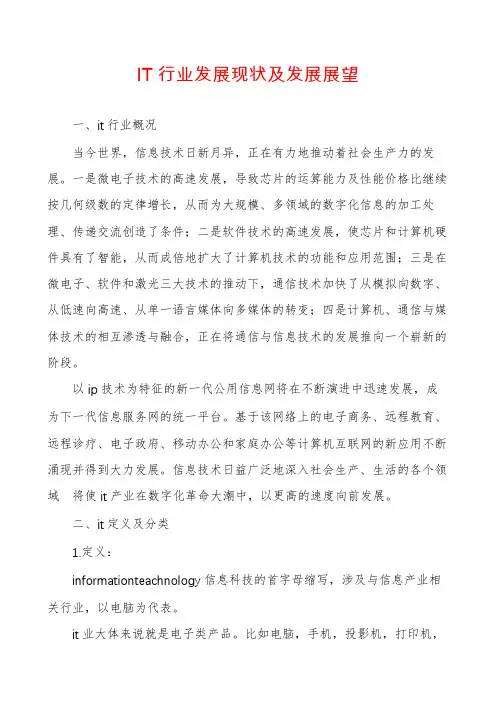 IT 行业发展现状及发展展望

一、it 行业概况

当今世界，信息技术日新月异，正在有力地推动着社会生产力的发展。一是微电子技术的高速发展，导致芯片的运算能力及性能价格比继续按几何级数的定律增长，从而为大规模、多领域的数字化信息的加工处理、传递交流创造了条件；二是软件技术的高速发展，使芯片和计算机硬件具有了智能，从而成倍地扩大了计算机技术的功能和应用范围；三是在微电子、软件和激光三大技术的推动下，通信技术加快了从模拟向数字、从低速向高速、从单一语言媒体向多媒体的转变；四是计算机、通信与媒体技术的相互渗透与融合，正在将通信与信息技术的发展推向一个崭新的阶段。

以 ip 技术为特征的新一代公用信息网将在不断演进中迅速发展，成为下一代信息服务网的统一平台。基于该网络上的电子商务、远程教育、远程诊疗、电子政府、移动办公和家庭办公等计算机互联网的新应用不断涌现并得到大力发展。信息技术日益广泛地深入社会生产、生活的各个领域 将使 it 产业在数字化革命大潮中，以更高的速度向前发展。

二、it 定义及分类

1.定义：

informationteachnology 信息科技的首字母缩写，涉及与信息产业相关行业，以电脑为代表。

it 业大体来说就是电子类产品。比如电脑，手机，投影机，打印机，